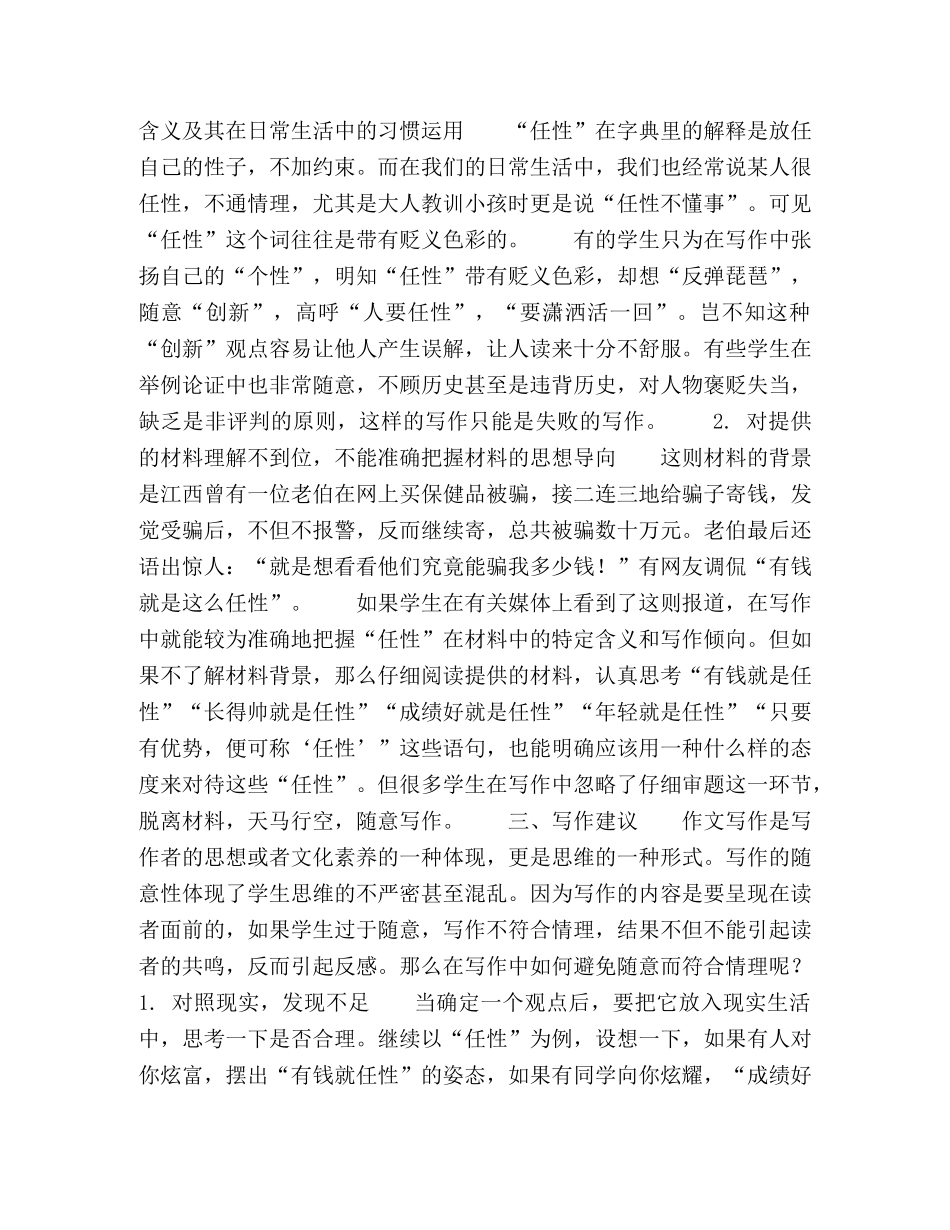 含义及其在日常生活中的习惯运用　　“任性”在字典里的解释是放任自己的性子，不加约束。而在我们的日常生活中，我们也经常说某人很任性，不通情理，尤其是大人教训小孩时更是说“任性不懂事”。可见“任性”这个词往往是带有贬义色彩的。　　有的学生只为在写作中张扬自己的“个性”，明知“任性”带有贬义色彩，却想“反弹琵琶”，随意“创新”，高呼“人要任性”，“要潇洒活一回”。岂不知这种“创新”观点容易让他人产生误解，让人读来十分不舒服。有些学生在举例论证中也非常随意，不顾历史甚至是违背历史，对人物褒贬失当，缺乏是非评判的原则，这样的写作只能是失败的写作。　　2. 对提供的材料理解不到位，不能准确把握材料的思想导向　　这则材料的背景是江西曾有一位老伯在网上买保健品被骗，接二连三地给骗子寄钱，发觉受骗后，不但不报警，反而继续寄，总共被骗数十万元。老伯最后还语出惊人：“就是想看看他们究竟能骗我多少钱！”有网友调侃“有钱就是这么任性”。　　如果学生在有关媒体上看到了这则报道，在写作中就能较为准确地把握“任性”在材料中的特定含义和写作倾向。但如果不了解材料背景，那么仔细阅读提供的材料，认真思考“有钱就是任性”“长得帅就是任性”“成绩好就是任性”“年轻就是任性”“只要有优势，便可称‘任性’”这些语句，也能明确应该用一种什么样的态度来对待这些“任性”。但很多学生在写作中忽略了仔细审题这一环节，脱离材料，天马行空，随意写作。　　三、写作建议　　作文写作是写作者的思想或者文化素养的一种体现，更是思维的一种形式。写作的随意性体现了学生思维的不严密甚至混乱。因为写作的内容是要呈现在读者面前的，如果学生过于随意，写作不符合情理，结果不但不能引起读者的共鸣，反而引起反感。那么在写作中如何避免随意而符合情理呢？1. 对照现实，发现不足　　当确定一个观点后，要把它放入现实生活中，思考一下是否合理。继续以“任性”为例，设想一下，如果有人对你炫富，摆出“有钱就任性”的姿态，如果有同学向你炫耀，“成绩好